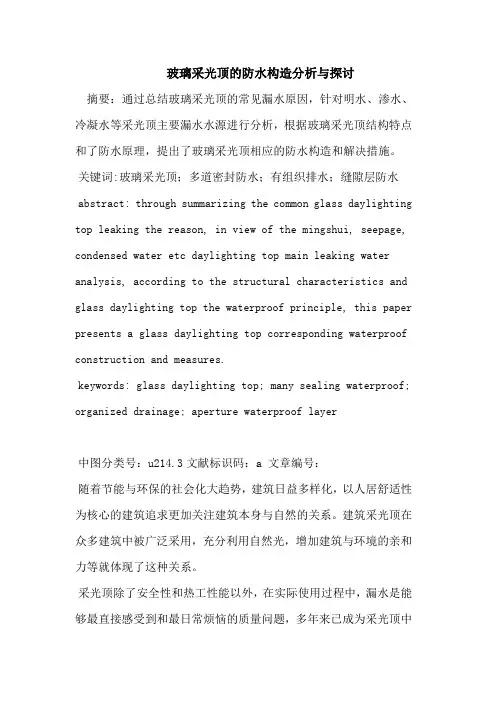 玻璃采光顶的防水构造分析与探讨

摘要：通过总结玻璃采光顶的常见漏水原因，针对明水、渗水、冷凝水等采光顶主要漏水水源进行分析，根据玻璃采光顶结构特点和了防水原理，提出了玻璃采光顶相应的防水构造和解决措施。

关键词:玻璃采光顶；多道密封防水；有组织排水；缝隙层防水

abstract: through summarizing the common glass daylighting top leaking the reason, in view of the mingshui, seepage, condensed water etc daylighting top main leaking water analysis, according to the structural characteristics and glass daylighting top the waterproof principle, this paper presents a glass daylighting top corresponding waterproof construction and measures.

keywords: glass daylighting top; many sealing waterproof; organized drainage; aperture waterproof layer

中图分类号：u214.3 文献标识码：a 文章编号：

随着节能与环保的社会化大趋势，建筑日益多样化，以人居舒适性为核心的建筑追求更加关注建筑本身与自然的关系。建筑采光顶在众多建筑中被广泛采用，充分利用自然光，增加建筑与环境的亲和力等就体现了这种关系。

采光顶除了安全性和热工性能以外，在实际使用过程中，漏水是能够最直接感受到和最日常烦恼的质量问题，多年来已成为采光顶中